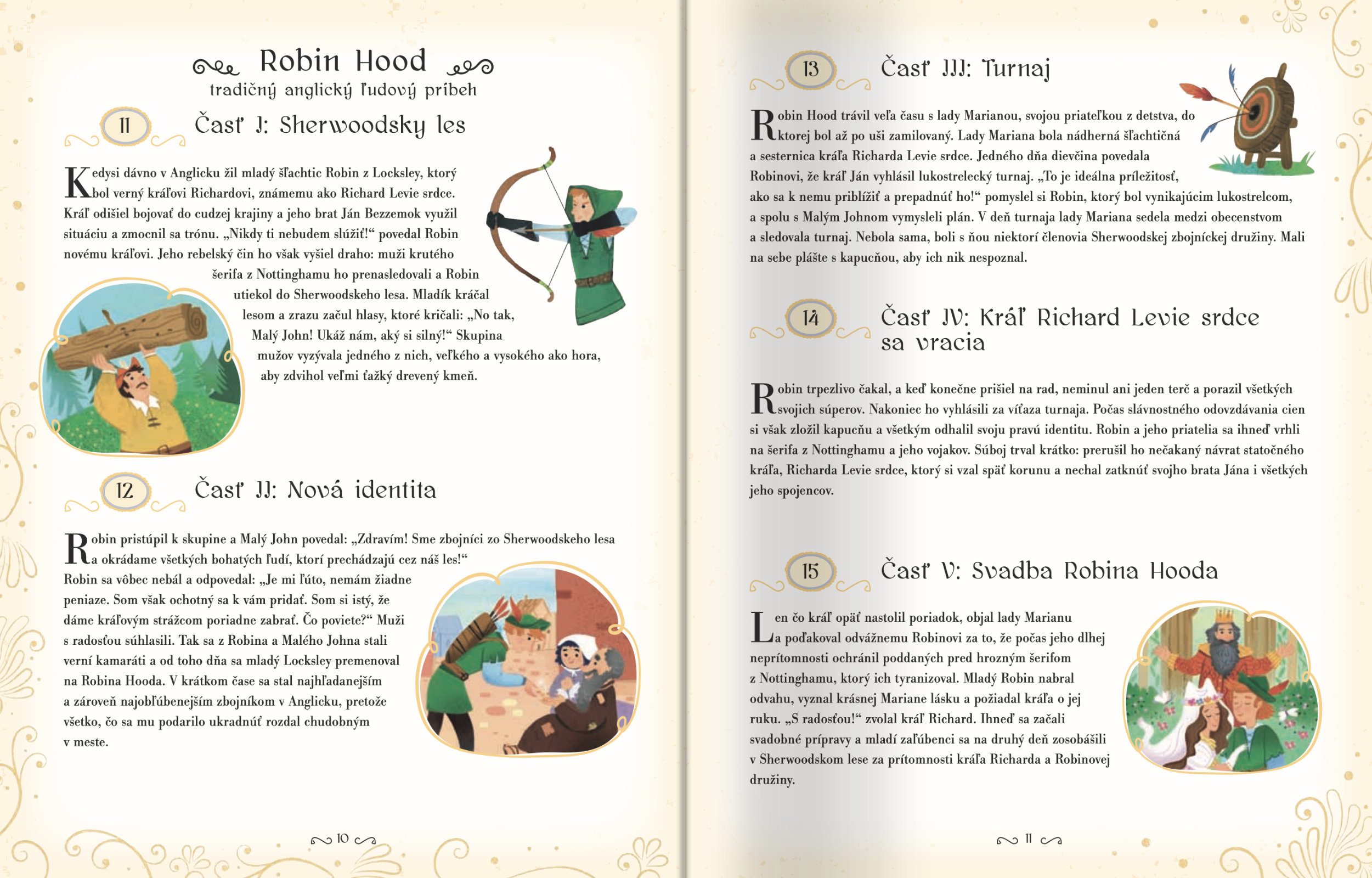 Robin Hood
tradičný anglický ľudový príbeh

11

Časť I: Sherwoodsky les

Kedysi dávno v Anglicku žil mladý šľachtic Robin z Locksley, ktorý bol verný kráľovi Richardovi, známemu ako Richard Levie srdce. Kráľ odišiel bojovať do cudzej krajiny a jeho brat Ján Bezzemok využil situáciu a zmocnil sa trónu. „Nikdy ti nebudem slúžiť!“ povedal Robin novému kráľovi. Jeho rebelský čin ho však vyšiel draho: muži krutého šerifa z Nottinghamu ho prenasledovali a Robin utiekol do Sherwoodskeho lesa. Mladík kráčal lesom a zrazu začul hlasy, ktoré kričali: „No tak, Malý John! Ukáž nám, aký si silný!“ Skupina mužov vyzývala jedného z nich, veľkého a vysokého ako hora, aby zdvihol veľmi ťažký drevený kmeň.

12

Časť II: Nová identita

Robin pristúpil k skupine a Malý John povedal: „Zdravím! Sme zbojníci zo Sherwoodskeho lesa a okrádame všetkých bohatých ľudí, ktorí prechádzajú cez náš les!“ Robin sa vôbec nebál a odpovedal: „Je mi ľúto, nemám žiadne peniaze. Som však ochotný sa k vám pridať. Som si istý, že dáme kráľovým strážcom poriadne zabrať. Čo poviete?“ Muži s radosťou súhlasili. Tak sa z Robina a Malého Johna stali verní kamaráti a od toho dňa sa mladý Locksley premenoval na Robina Hooda. V krátkom čase sa stal najhľadanejším a zároveň najobľúbenejším zbojníkom v Anglicku, pretože všetko, čo sa mu podarilo ukradnúť rozdal chudobným v meste.

10

13

Časť III: Turnaj

Robin Hood trávil veľa času s lady Marianou, svojou priateľkou z detstva, do ktorej bol až po uši zamilovaný. Lady Mariana bola nádherná šľachtičná a sesternica kráľa Richarda Levie srdce. Jedného dňa dievčina povedala Robinovi, že kráľ Ján vyhlásil lukostrelecký turnaj. „To je ideálna príležitosť, ako sa k nemu priblížiť a prepadnúť ho!“ pomyslel si Robin, ktorý bol vynikajúcim lukostrelcom, a spolu s Malým Johnom vymysleli plán. V deň turnaja lady Mariana sedela medzi obecenstvom a sledovala turnaj. Nebola sama, boli s ňou niektorí členovia Sherwoodskej zbojníckej družiny. Mali na sebe plášte s kapucňou, aby ich nik nespoznal.

14

Časť IV: Kráľ Richard Levie srdce sa vracia

Robin trpezlivo čakal, a keď konečne prišiel na rad, neminul ani jeden terč a porazil všetkých svojich súperov. Nakoniec ho vyhlásili za víťaza turnaja. Počas slávnostného odovzdávania cien si však zložil kapucňu a všetkým odhalil svoju pravú identitu. Robin a jeho priatelia sa ihneď vrhli na šerifa z Nottinghamu a jeho vojakov. Súboj trval krátko: prerušil ho nečakaný návrat statočného kráľa, Richarda Levie srdce, ktorý si vzal späť korunu a nechal zatknúť svojho brata Jána i všetkých jeho spojencov.

15

Časť V: Svadba Robina Hooda

Len čo kráľ opäť nastolil poriadok, objal lady Marianu a poďakoval odvážnemu Robinovi za to, že počas jeho dlhej neprítomnosti ochránil poddaných pred hrozným šerifom z Nottinghamu, ktorý ich tyranizoval. Mladý Robin nabral odvahu, vyznal krásnej Mariane lásku a požiadal kráľa o jej ruku. „S radosťou!“ zvolal kráľ Richard. Ihneď sa začali svadobné prípravy a mladí zaľúbenci sa na druhý deň zosobášili v Sherwoodskom lese za prítomnosti kráľa Richarda a Robinovej družiny.

11